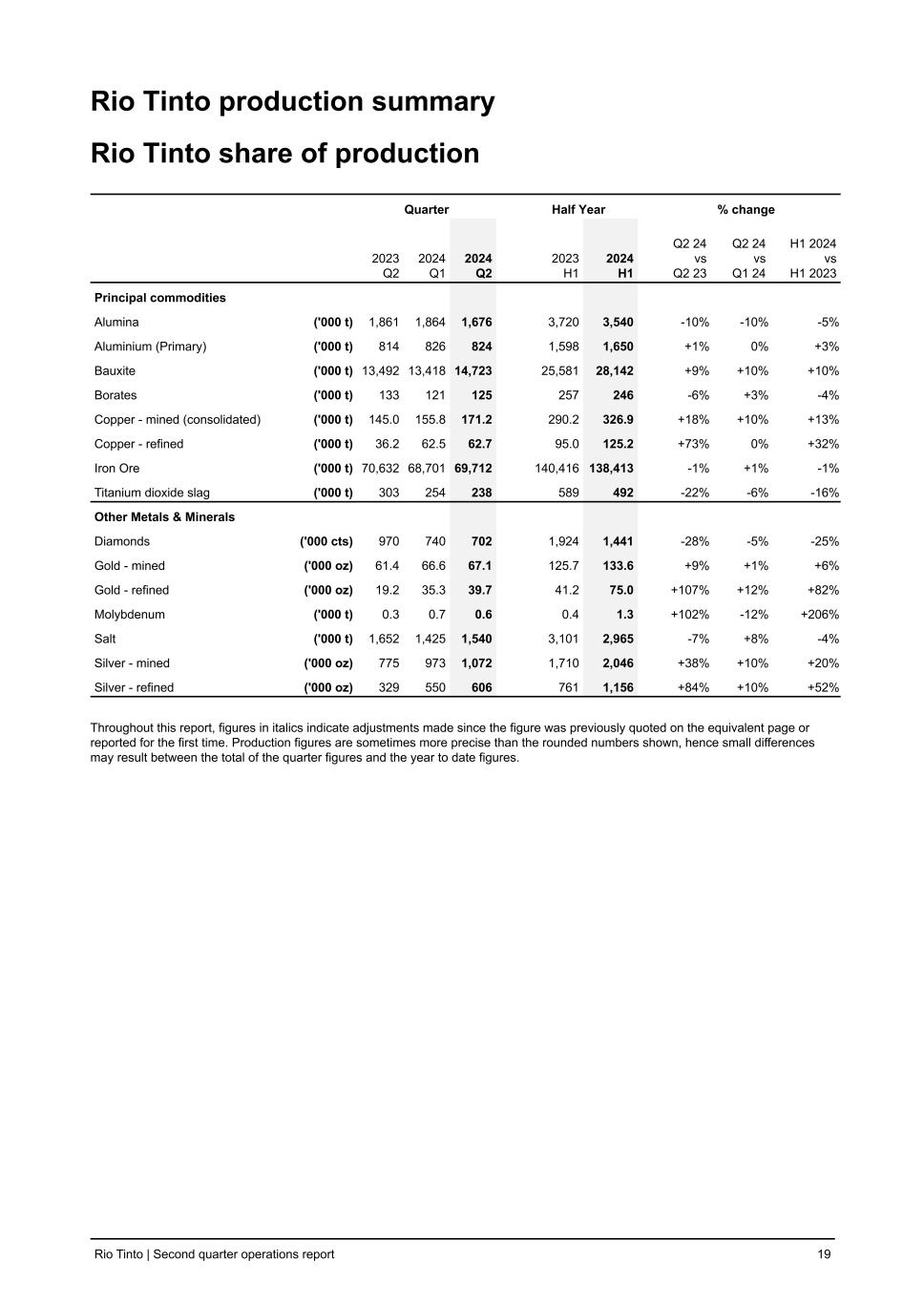 Rio Tinto production summary

Rio Tinto share of production

| | | Quarter | | | Half Year | | % change | | |
|---|---|---|---|---|---|---|---|---|---|
| | | 2023 Q2 | 2024 Q1 | 2024 Q2 | 2023 H1 | 2024 H1 | Q2 24 vs Q2 23 | Q2 24 vs Q1 24 | H1 2024 vs H1 2023 |
| Principal commodities | | | | | | | | | |
| Alumina | ('000 t) | 1,861 | 1,864 | 1,676 | 3,720 | 3,540 | -10% | -10% | -5% |
| Aluminium (Primary) | ('000 t) | 814 | 826 | 824 | 1,598 | 1,650 | +1% | 0% | +3% |
| Bauxite | ('000 t) | 13,492 | 13,418 | 14,723 | 25,581 | 28,142 | +9% | +10% | +10% |
| Borates | ('000 t) | 133 | 121 | 125 | 257 | 246 | -6% | +3% | -4% |
| Copper - mined (consolidated) | ('000 t) | 145.0 | 155.8 | 171.2 | 290.2 | 326.9 | +18% | +10% | +13% |
| Copper - refined | ('000 t) | 36.2 | 62.5 | 62.7 | 95.0 | 125.2 | +73% | 0% | +32% |
| Iron Ore | ('000 t) | 70,632 | 68,701 | 69,712 | 140,416 | 138,413 | -1% | +1% | -1% |
| Titanium dioxide slag | ('000 t) | 303 | 254 | 238 | 589 | 492 | -22% | -6% | -16% |
| Other Metals & Minerals | | | | | | | | | |
| Diamonds | ('000 cts) | 970 | 740 | 702 | 1,924 | 1,441 | -28% | -5% | -25% |
| Gold - mined | ('000 oz) | 61.4 | 66.6 | 67.1 | 125.7 | 133.6 | +9% | +1% | +6% |
| Gold - refined | ('000 oz) | 19.2 | 35.3 | 39.7 | 41.2 | 75.0 | +107% | +12% | +82% |
| Molybdenum | ('000 t) | 0.3 | 0.7 | 0.6 | 0.4 | 1.3 | +102% | -12% | +206% |
| Salt | ('000 t) | 1,652 | 1,425 | 1,540 | 3,101 | 2,965 | -7% | +8% | -4% |
| Silver - mined | ('000 oz) | 775 | 973 | 1,072 | 1,710 | 2,046 | +38% | +10% | +20% |
| Silver - refined | ('000 oz) | 329 | 550 | 606 | 761 | 1,156 | +84% | +10% | +52% |

Throughout this report, figures in italics indicate adjustments made since the figure was previously quoted on the equivalent page or reported for the first time. Production figures are sometimes more precise than the rounded numbers shown, hence small differences may result between the total of the quarter figures and the year to date figures.

Rio Tinto | Second quarter operations report 19